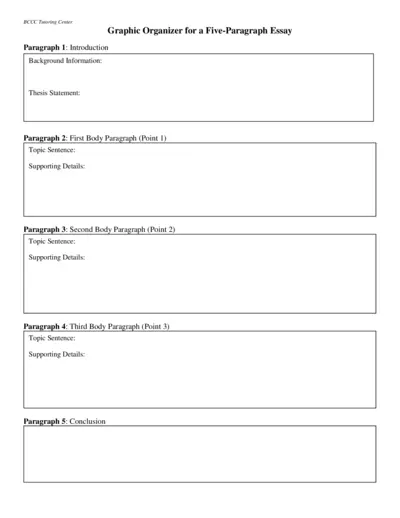 BCCC Tutoring Center

Graphic Organizer for a Five-Paragraph Essay

Paragraph 1: Introduction

Background Information:

Thesis Statement:

Paragraph 2: First Body Paragraph (Point 1)

Topic Sentence:

Supporting Details:

Paragraph 3: Second Body Paragraph (Point 2)

Topic Sentence:

Supporting Details:

Paragraph 4: Third Body Paragraph (Point 3)

Topic Sentence:

Supporting Details:

Paragraph 5: Conclusion